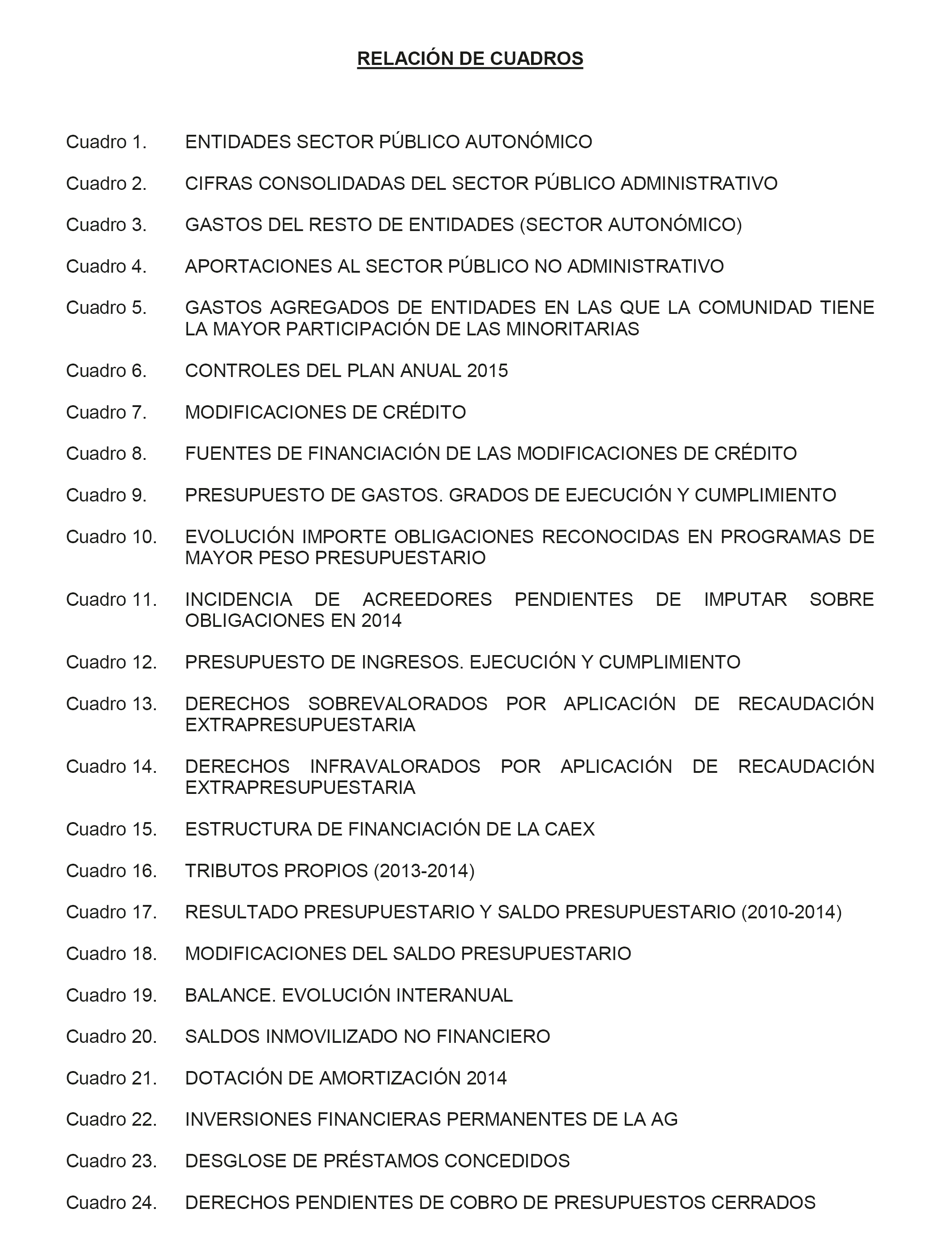 RELACIÓN DE CUADROS

Cuadro 1. ENTIDADES SECTOR PÚBLICO AUTONÓMICO

Cuadro 2. CIFRAS CONSOLIDADAS DEL SECTOR PÚBLICO ADMINISTRATIVO

Cuadro 3. GASTOS DEL RESTO DE ENTIDADES (SECTOR AUTONÓMICO)

Cuadro 4. APORTACIONES AL SECTOR PÚBLICO NO ADMINISTRATIVO

Cuadro 5. GASTOS AGREGADOS DE ENTIDADES EN LAS QUE LA COMUNIDAD TIENE LA MAYOR PARTICIPACIÓN DE LAS MINORITARIAS

Cuadro 6. CONTROLES DEL PLAN ANUAL 2015

Cuadro 7. MODIFICACIONES DE CRÉDITO

Cuadro 8. FUENTES DE FINANCIACIÓN DE LAS MODIFICACIONES DE CRÉDITO

Cuadro 9. PRESUPUESTO DE GASTOS. GRADOS DE EJECUCIÓN Y CUMPLIMIENTO

Cuadro 10. EVOLUCIÓN IMPORTE OBLIGACIONES RECONOCIDAS EN PROGRAMAS DE MAYOR PESO PRESUPUESTARIO

Cuadro 11. INCIDENCIA DE ACREEDORES PENDIENTES DE IMPUTAR SOBRE OBLIGACIONES EN 2014

Cuadro 12. PRESUPUESTO DE INGRESOS. EJECUCIÓN Y CUMPLIMIENTO

Cuadro 13. DERECHOS SOBREVALORADOS POR APLICACIÓN DE RECAUDACIÓN EXTRAPRESUPUESTARIA

Cuadro 14. DERECHOS INFRAVALORADOS POR APLICACIÓN DE RECAUDACIÓN EXTRAPRESUPUESTARIA

Cuadro 15. ESTRUCTURA DE FINANCIACIÓN DE LA CAEX

Cuadro 16. TRIBUTOS PROPIOS (2013-2014)

Cuadro 17. RESULTADO PRESUPUESTARIO Y SALDO PRESUPUESTARIO (2010-2014)

Cuadro 18. MODIFICACIONES DEL SALDO PRESUPUESTARIO

Cuadro 19. BALANCE. EVOLUCIÓN INTERANUAL

Cuadro 20. SALDOS INMOVILIZADO NO FINANCIERO

Cuadro 21. DOTACIÓN DE AMORTIZACIÓN 2014

Cuadro 22. INVERSIONES FINANCIERAS PERMANENTES DE LA AG

Cuadro 23. DESGLOSE DE PRÉSTAMOS CONCEDIDOS

Cuadro 24. DERECHOS PENDIENTES DE COBRO DE PRESUPUESTOS CERRADOS